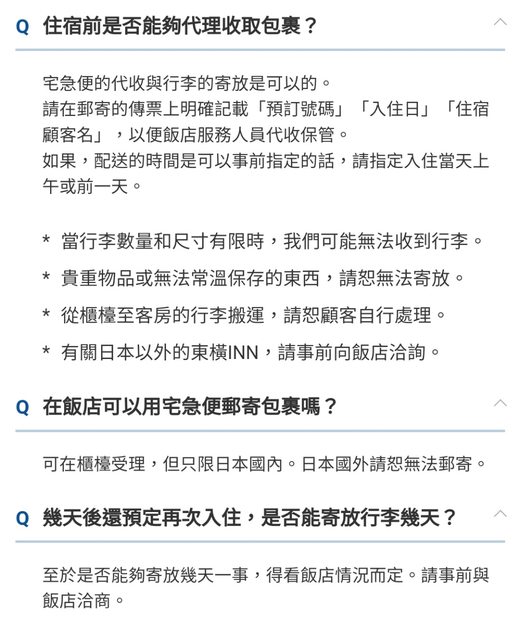 Q 住宿前是否能夠代理收取包裹？

宅急便的代收與行李的寄放是可以的。
請在郵寄的傳票上明確記載「預訂號碼」「入住日」「住宿顧客名」，以便飯店服務人員代收保管。
如果，配送的時間是可以事前指定的話，請指定入住當天上午或前一天。

* 當行李數量和尺寸有限時，我們可能無法收到行李。

* 貴重物品或無法常溫保存的東西，請恕無法寄放。

* 從櫃檯至客房的行李搬運，請恕顧客自行處理。

* 有關日本以外的東橫INN，請事前向飯店洽詢。

Q 在飯店可以用宅急便郵寄包裹嗎？

可在櫃檯受理，但只限日本國內。日本國外請恕無法郵寄。

Q 幾天後還預定再次入住，是否能寄放行李幾天？

至於是否能夠寄放幾天一事，得看飯店情況而定。請事前與飯店洽商。